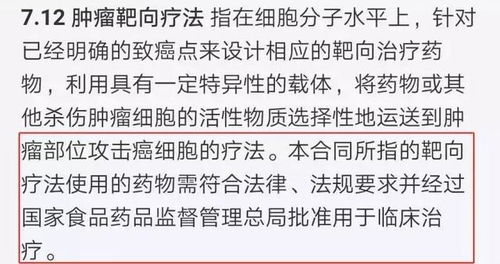 7.12 肿瘤靶向疗法 指在细胞分子水平上，针对已经明确的致癌点来设计相应的靶向治疗药物，利用具有一定特异性的载体，将药物或其他杀伤肿瘤细胞的活性物质选择性地运送到肿瘤部位攻击癌细胞的疗法。本合同所指的靶向疗法使用的药物需符合法律、法规要求并经过国家食品药品监督管理总局批准用于临床治疗。